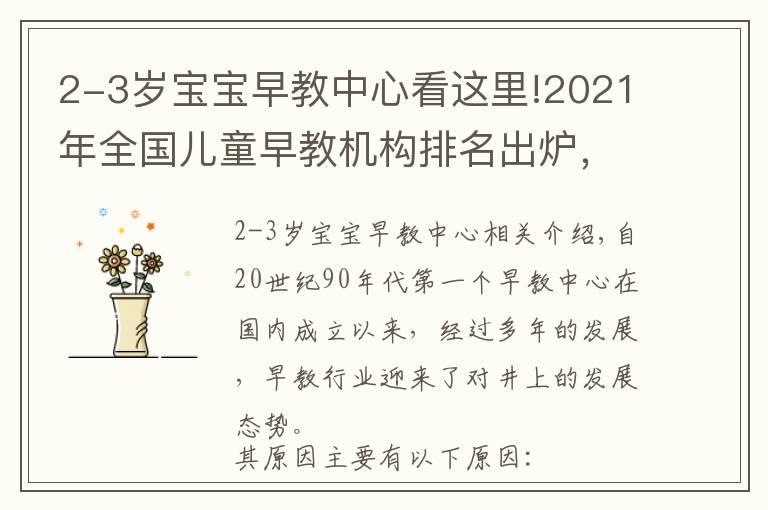 2-3岁宝宝早教中心看这里!2021年全国儿童早教机构排名出炉，

2-3岁宝宝早教中心相关介绍，自20世纪90年代第一个早教中心在国内成立以来，经过多年的发展，早教行业迎来了对井上的发展态势。
其原因主要有以下原因: